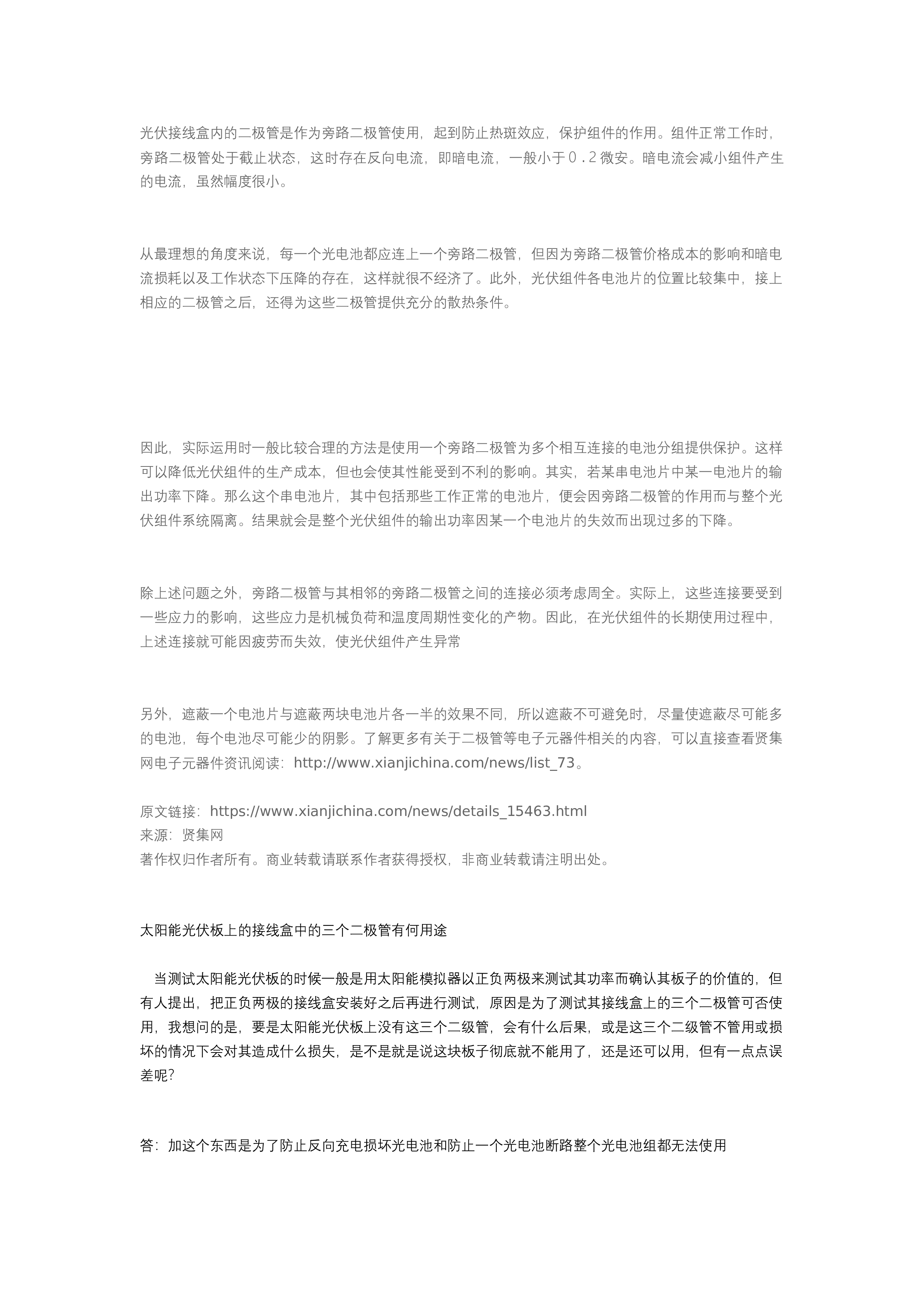 光伏接线盒内的二极管是作为旁路二极管使用，起到防止热斑效应，保护组件的作用。组件正常工作时，旁路二极管处于截止状态，这时存在反向电流，即暗电流，一般小于０.２微安。暗电流会减小组件产生的电流，虽然幅度很小。

从最理想的角度来说，每一个光电池都应连上一个旁路二极管，但因为旁路二极管价格成本的影响和暗电流损耗以及工作状态下压降的存在，这样就很不经济了。此外，光伏组件各电池片的位置比较集中，接上相应的二极管之后，还得为这些二极管提供充分的散热条件。

因此，实际运用时一般比较合理的方法是使用一个旁路二极管为多个相互连接的电池分组提供保护。这样可以降低光伏组件的生产成本，但也会使其性能受到不利的影响。其实，若某串电池片中某一电池片的输出功率下降。那么这个串电池片，其中包括那些工作正常的电池片，便会因旁路二极管的作用而与整个光伏组件系统隔离。结果就会是整个光伏组件的输出功率因某一个电池片的失效而出现过多的下降。

除上述问题之外，旁路二极管与其相邻的旁路二极管之间的连接必须考虑周全。实际上，这些连接要受到一些应力的影响，这些应力是机械负荷和温度周期性变化的产物。因此，在光伏组件的长期使用过程中，上述连接就可能因疲劳而失效，使光伏组件产生异常

另外，遮蔽一个电池片与遮蔽两块电池片各一半的效果不同，所以遮蔽不可避免时，尽量使遮蔽尽可能多的电池，每个电池尽可能少的阴影。了解更多有关于二极管等电子元器件相关的内容，可以直接查看贤集网电子元器件资讯阅读：http://www.xianjichina.com/news/list_73。

原文链接：https://www.xianjichina.com/news/details_15463.html
来源：贤集网
著作权归作者所有。商业转载请联系作者获得授权，非商业转载请注明出处。

太阳能光伏板上的接线盒中的三个二极管有何用途

当测试太阳能光伏板的时候一般是用太阳能模拟器以正负两极来测试其功率而确认其板子的价值的，但有人提出，把正负两极的接线盒安装好之后再进行测试，原因是为了测试其接线盒上的三个二极管可否使用，我想问的是，要是太阳能光伏板上没有这三个二级管，会有什么后果，或是这三个二级管不管用或损坏的情况下会对其造成什么损失，是不是就是说这块板子彻底就不能用了，还是还可以用，但有一点点误差呢?

答：加这个东西是为了防止反向充电损坏光电池和防止一个光电池断路整个光电池组都无法使用